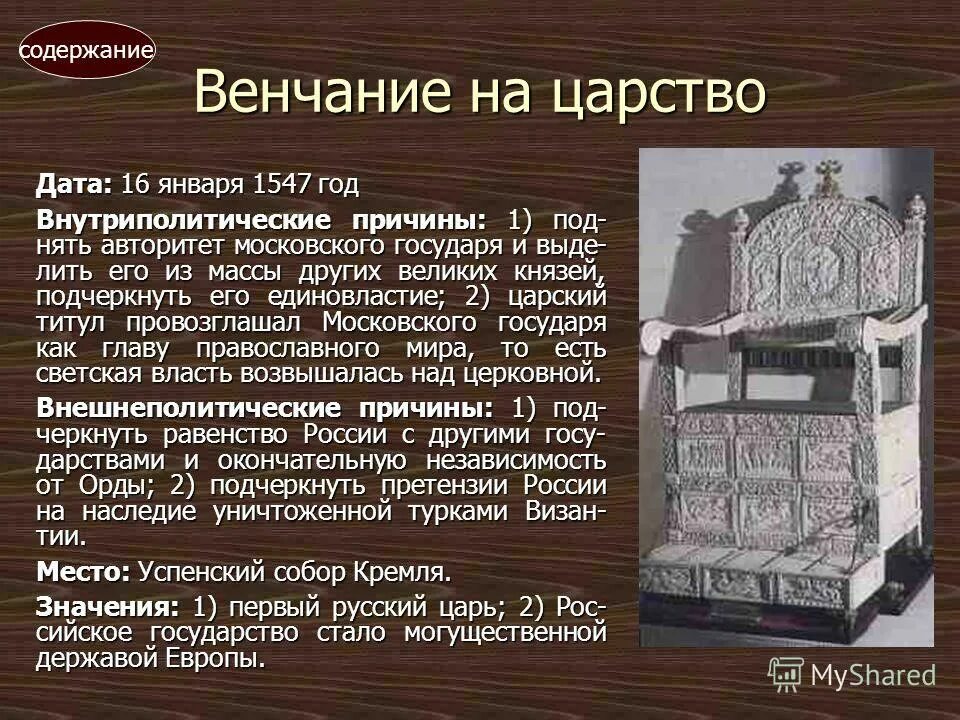 содержание

Венчание на царство

Дата: 16 января 1547 год

Внутриполитические причины: 1) поднять авторитет московского государя и выделить его из массы других великих князей, подчеркнуть его единовластие; 2) царский титул провозглашал Московского государя как главу православного мира, то есть светская власть возвышалась над церковной.

Внешнеполитические причины: 1) подчеркнуть равенство России с другими государствами и окончательную независимость от Орды; 2) подчеркнуть претензии России на наследие уничтоженной турками Византии.

Место: Успенский собор Кремля.

Значения: 1) первый русский царь; 2) Российское государство стало могущественной державой Европы.

MyShared